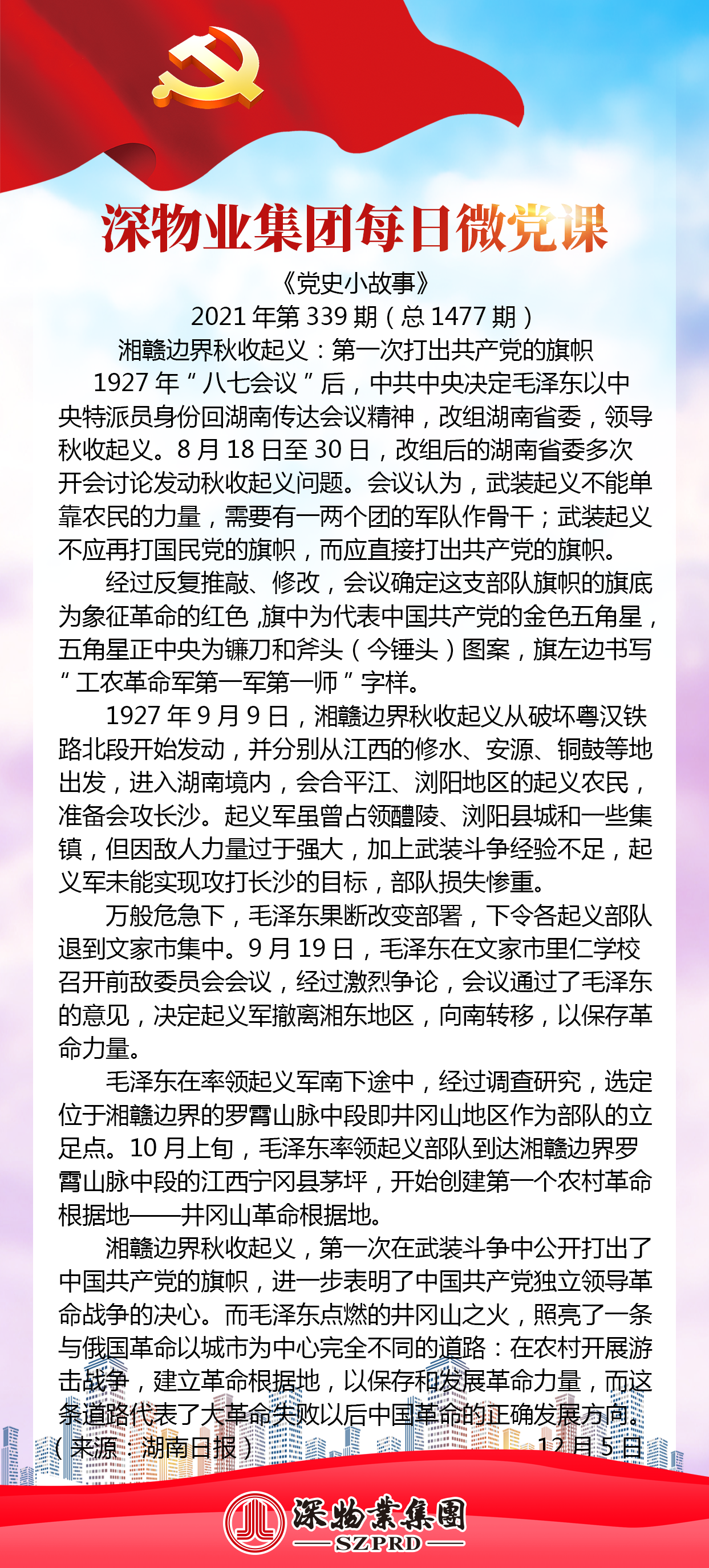 深物业集团每日微党课

《党史小故事》

2021 年第 339 期（总 1477 期）

湘赣边界秋收起义：第一次打出共产党的旗帜

1927 年“八七会议”后，中共中央决定毛泽东以中央特派员身份回湖南传达会议精神，改组湖南省委，领导秋收起义。8 月 18 日至 30 日，改组后的湖南省委多次开会讨论发动秋收起义问题。会议认为，武装起义不能单靠农民的力量，需要有一两个团的军队作骨干；武装起义不应再打国民党的旗帜，而应直接打出共产党的旗帜。

经过反复推敲、修改，会议确定这支部队旗帜的旗底为象征革命的红色，旗中为代表中国共产党的金色五角星，五角星正中央为镰刀和斧头（今锤头）图案，旗左边书写“工农革命军第一军第一师”字样。

1927 年 9 月 9 日，湘赣边界秋收起义从破坏粤汉铁路北段开始发动，并分别从江西的修水、安源、铜鼓等地出发，进入湖南境内，会合平江、浏阳地区的起义农民，准备会攻长沙。起义军虽曾占领醴陵、浏阳县城和一些集镇，但因敌人力量过于强大，加上武装斗争经验不足，起义军未能实现攻打长沙的目标，部队损失惨重。

万般危急下，毛泽东果断改变部署，下令各起义部队退到文家市集中。9 月 19 日，毛泽东在文家市里仁学校召开前敌委员会会议，经过激烈争论，会议通过了毛泽东的意见，决定起义军撤离湘东地区，向南转移，以保存革命力量。

毛泽东在率领起义军南下途中，经过调查研究，选定位于湘赣边界的罗霄山脉中段即井冈山地区作为部队的立足点。10 月上旬，毛泽东率领起义部队到达湘赣边界罗霄山脉中段的江西宁冈县茅坪，开始创建第一个农村革命根据地——井冈山革命根据地。

湘赣边界秋收起义，第一次在武装斗争中公开打出了中国共产党的旗帜，进一步表明了中国共产党独立领导革命战争的决心。而毛泽东点燃的井冈山之火，照亮了一条与俄国革命以城市为中心完全不同的道路：在农村开展游击战争，建立革命根据地，以保存和发展革命力量，而这条道路代表了大革命失败以后中国革命的正确发展方向。

（来源：湖南日报） 12 月 5 日

深物業集團
SZPRD